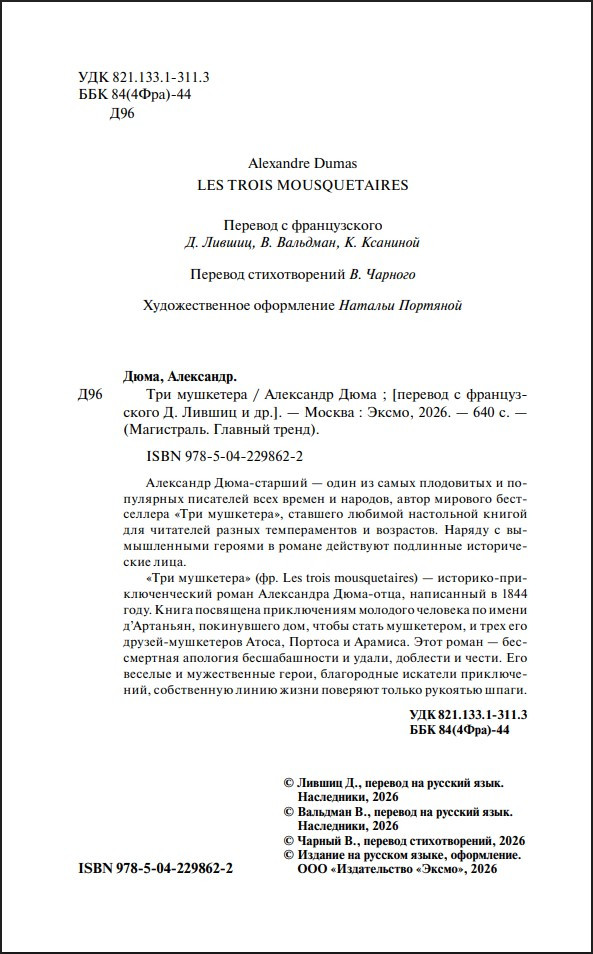 УДК 821.133.1-311.3
ББК 84(4Фра)-44
Д96

Alexandre Dumas
LES TROIS MOUSQUETAIRES

Перевод с французского
Д. Лившиц, В. Вальдман, К. Ксаниной

Перевод стихотворений В. Чарного

Художественное оформление Натальи Портяной

Дюма, Александр.

Д96 Три мушкетера / Александр Дюма ; [перевод с французского Д. Лившиц и др.]. — Москва : Эксмо, 2026. — 640 с. — (Магистраль. Главный тренд).

ISBN 978-5-04-229862-2

Александр Дюма-старший — один из самых плодовитых и популярных писателей всех времен и народов, автор мирового бестселлера «Три мушкетера», ставшего любимой настольной книгой для читателей разных темпераментов и возрастов. Наряду с вымышленными героями в романе действуют подлинные исторические лица.

«Три мушкетера» (фр. Les trois mousquetaires) — историко-приключенческий роман Александра Дюма-отца, написанный в 1844 году. Книга посвящена приключениям молодого человека по имени д'Артаньян, покинувшего дом, чтобы стать мушкетером, и трех его друзей-мушкетеров Атоса, Портоса и Арамиса. Этот роман — бессмертная апология бесшабашности и удали, доблести и чести. Его веселые и мужественные герои, благородные искатели приключений, собственную линию жизни поверяют только рукоятью шпаги.

УДК 821.133.1-311.3
ББК 84(4Фра)-44

© Лившиц Д., перевод на русский язык. Наследники, 2026
© Вальдман В., перевод на русский язык. Наследники, 2026
© Чарный В., перевод стихотворений, 2026
© Издание на русском языке, оформление. ООО «Издательство «Эксмо», 2026

ISBN 978-5-04-229862-2